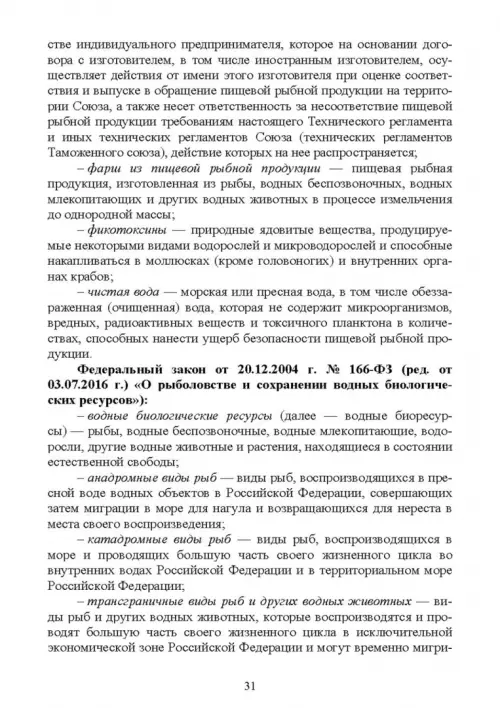 стве индивидуального предпринимателя, которое на основании договора с изготовителем, в том числе иностранным изготовителем, осуществляет действия от имени этого изготовителя при оценке соответствия и выпуске в обращение пищевой рыбной продукции на территории Союза, а также несет ответственность за несоответствие пищевой рыбной продукции требованиям настоящего Технического регламента и иных технических регламентов Союза (технических регламентов Таможенного союза), действие которых на нее распространяется;

– фарш из пищевой рыбной продукции — пищевая рыбная продукция, изготовленная из рыбы, водных беспозвоночных, водных млекопитающих и других водных животных в процессе измельчения до однородной массы;

– фикотоксины — природные ядовитые вещества, продуцируемые некоторыми видами водорослей и микроводорослей и способные накапливаться в моллюсках (кроме головоногих) и внутренних органах крабов;

– чистая вода — морская или пресная вода, в том числе обеззараженная (очищенная) вода, которая не содержит микроорганизмов, вредных, радиоактивных веществ и токсичного планктона в количествах, способных нанести ущерб безопасности пищевой рыбной продукции.

Федеральный закон от 20.12.2004 г. № 166-ФЗ (ред. от 03.07.2016 г.) «О рыболовстве и сохранении водных биологических ресурсов»):

– водные биологические ресурсы (далее — водные биоресурсы) — рыбы, водные беспозвоночные, водные млекопитающие, водоросли, другие водные животные и растения, находящиеся в состоянии естественной свободы;

– анадромные виды рыб — виды рыб, воспроизводящихся в пресной воде водных объектов в Российской Федерации, совершающих затем миграции в море для нагула и возвращающихся для нереста в места своего воспроизведения;

– катадромные виды рыб — виды рыб, воспроизводящихся в море и проводящих большую часть своего жизненного цикла во внутренних водах Российской Федерации и в территориальном море Российской Федерации;

– трансграничные виды рыб и других водных животных — виды рыб и других водных животных, которые воспроизводятся и проводят большую часть своего жизненного цикла в исключительной экономической зоне Российской Федерации и могут временно мигри-

31